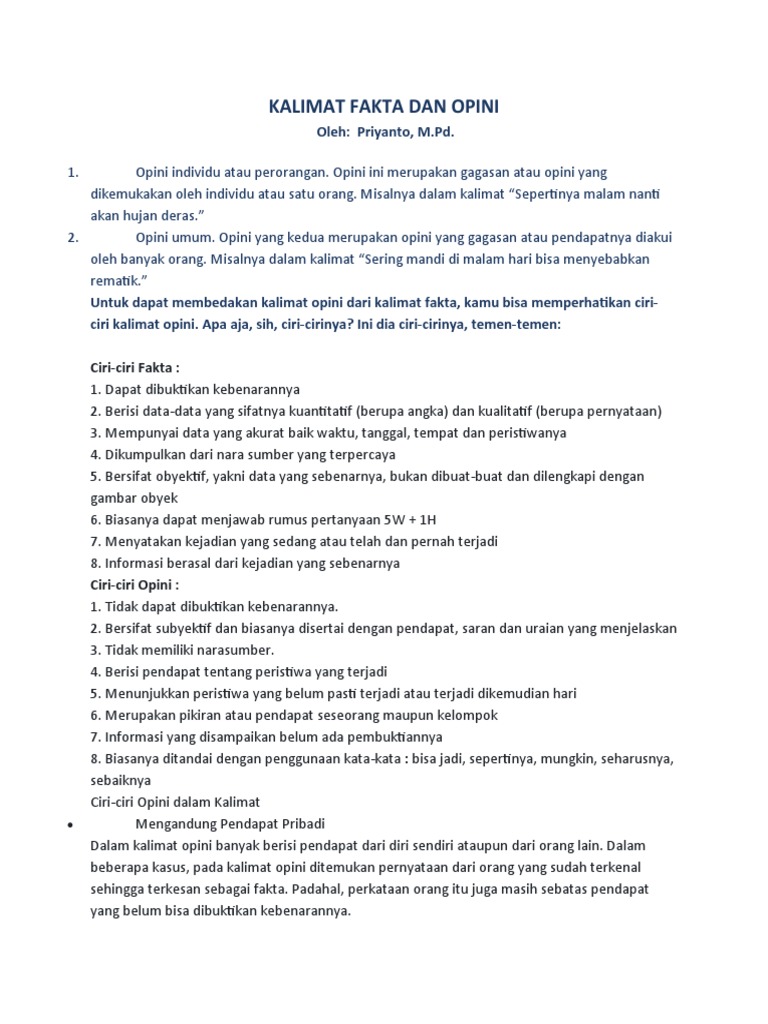 KALIMAT FAKTA DAN OPINI

Oleh: Priyanto, M.Pd.

1. Opini individu atau perorangan. Opini ini merupakan gagasan atau opini yang dikemukakan oleh individu atau satu orang. Misalnya dalam kalimat "Sepertinya malam nanti akan hujan deras."

2. Opini umum. Opini yang kedua merupakan opini yang gagasan atau pendapatnya diakui oleh banyak orang. Misalnya dalam kalimat "Sering mandi di malam hari bisa menyebabkan rematik."

Untuk dapat membedakan kalimat opini dari kalimat fakta, kamu bisa memperhatikan ciri-ciri kalimat opini. Apa aja, sih, ciri-cirinya? Ini dia ciri-cirinya, temen-temen:

Ciri-ciri Fakta :
1. Dapat dibuktikan kebenarannya
2. Berisi data-data yang sifatnya kuantitatif (berupa angka) dan kualitatif (berupa pernyataan)
3. Mempunyai data yang akurat baik waktu, tanggal, tempat dan peristiwanya
4. Dikumpulkan dari nara sumber yang terpercaya
5. Bersifat obyektif, yakni data yang sebenarnya, bukan dibuat-buat dan dilengkapi dengan gambar obyek
6. Biasanya dapat menjawab rumus pertanyaan 5W + 1H
7. Menyatakan kejadian yang sedang atau telah dan pernah terjadi
8. Informasi berasal dari kejadian yang sebenarnya
Ciri-ciri Opini :
1. Tidak dapat dibuktikan kebenarannya.
2. Bersifat subyektif dan biasanya disertai dengan pendapat, saran dan uraian yang menjelaskan
3. Tidak memiliki narasumber.
4. Berisi pendapat tentang peristiwa yang terjadi
5. Menunjukkan peristiwa yang belum pasti terjadi atau terjadi dikemudian hari
6. Merupakan pikiran atau pendapat seseorang maupun kelompok
7. Informasi yang disampaikan belum ada pembuktiannya
8. Biasanya ditandai dengan penggunaan kata-kata : bisa jadi, sepertinya, mungkin, seharusnya, sebaiknya
Ciri-ciri Opini dalam Kalimat

• Mengandung Pendapat Pribadi
Dalam kalimat opini banyak berisi pendapat dari diri sendiri ataupun dari orang lain. Dalam beberapa kasus, pada kalimat opini ditemukan pernyataan dari orang yang sudah terkenal sehingga terkesan sebagai fakta. Padahal, perkataan orang itu juga masih sebatas pendapat yang belum bisa dibuktikan kebenarannya.